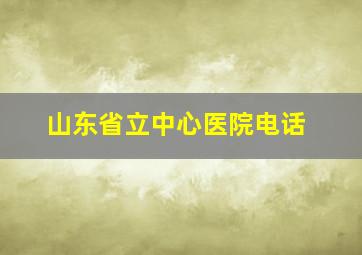 山东省立中心医院电话